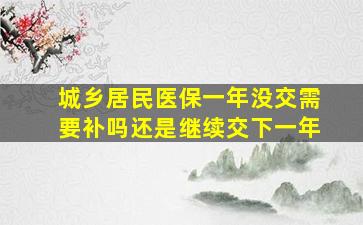 城乡居民医保一年没交需要补吗还是继续交下一年